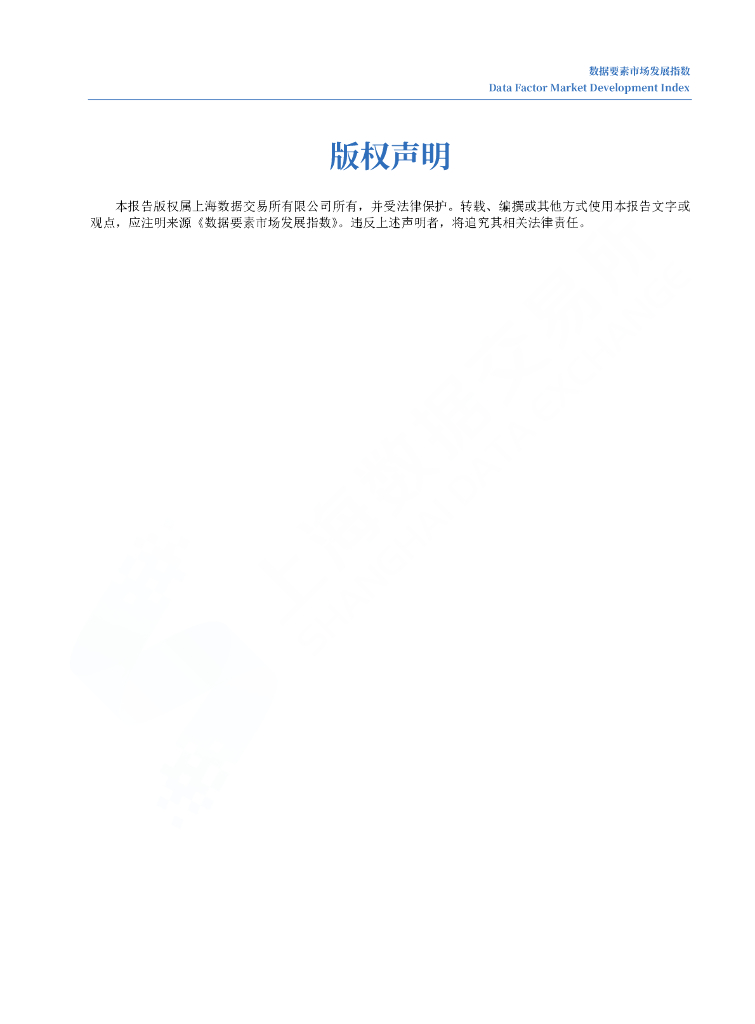 数据要素市场发展指数
Data Factor Market Development Index

版权声明

本报告版权属上海数据交易所有限公司所有，并受法律保护。转载、编撰或其他方式使用本报告文字或观点，应注明来源《数据要素市场发展指数》。违反上述声明者，将追究其相关法律责任。